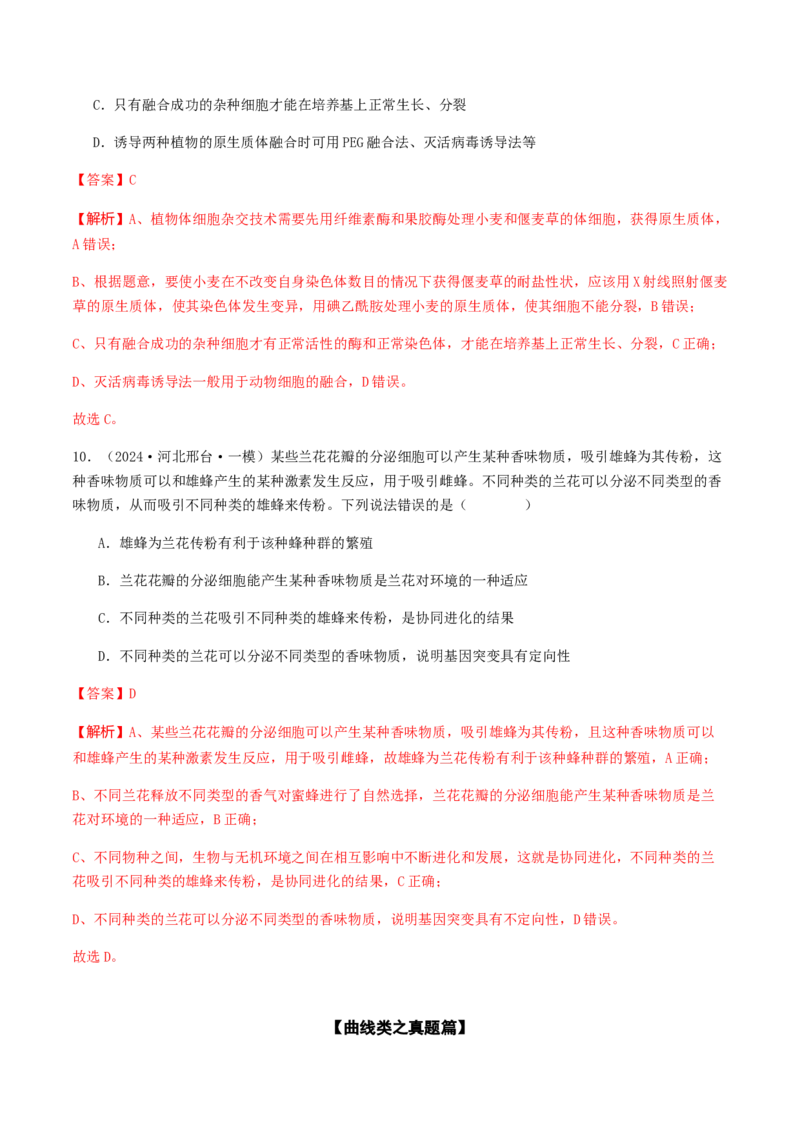 C．只有融合成功的杂种细胞才能在培养基上正常生长、分裂

D．诱导两种植物的原生质体融合时可用PEG融合法、灭活病毒诱导法等

【答案】C

【解析】A、植物体细胞杂交技术需要先用纤维素酶和果胶酶处理小麦和偃麦草的体细胞，获得原生质体，A错误；

B、根据题意，要使小麦在不改变自身染色体数目的情况下获得偃麦草的耐盐性状，应该用X射线照射偃麦草的原生质体，使其染色体发生变异，用碘乙酰胺处理小麦的原生质体，使其细胞不能分裂，B错误；

C、只有融合成功的杂种细胞才有正常活性的酶和正常染色体，才能在培养基上正常生长、分裂，C正确；

D、灭活病毒诱导法一般用于动物细胞的融合，D错误。

故选C。

10．（2024·河北邢台·一模）某些兰花花瓣的分泌细胞可以产生某种香味物质，吸引雄蜂为其传粉，这种香味物质可以和雄蜂产生的某种激素发生反应，用于吸引雌蜂。不同种类的兰花可以分泌不同类型的香味物质，从而吸引不同种类的雄蜂来传粉。下列说法错误的是（　　）

A．雄蜂为兰花传粉有利于该种蜂种群的繁殖

B．兰花花瓣的分泌细胞能产生某种香味物质是兰花对环境的一种适应

C．不同种类的兰花吸引不同种类的雄蜂来传粉，是协同进化的结果

D．不同种类的兰花可以分泌不同类型的香味物质，说明基因突变具有定向性

【答案】D

【解析】A、某些兰花花瓣的分泌细胞可以产生某种香味物质，吸引雄蜂为其传粉，且这种香味物质可以和雄蜂产生的某种激素发生反应，用于吸引雌蜂，故雄蜂为兰花传粉有利于该种蜂种群的繁殖，A正确；

B、不同兰花释放不同类型的香气对蜜蜂进行了自然选择，兰花花瓣的分泌细胞能产生某种香味物质是兰花对环境的一种适应，B正确；

C、不同物种之间，生物与无机环境之间在相互影响中不断进化和发展，这就是协同进化，不同种类的兰花吸引不同种类的雄蜂来传粉，是协同进化的结果，C正确；

D、不同种类的兰花可以分泌不同类型的香味物质，说明基因突变具有不定向性，D错误。

故选D。

【曲线类之真题篇】